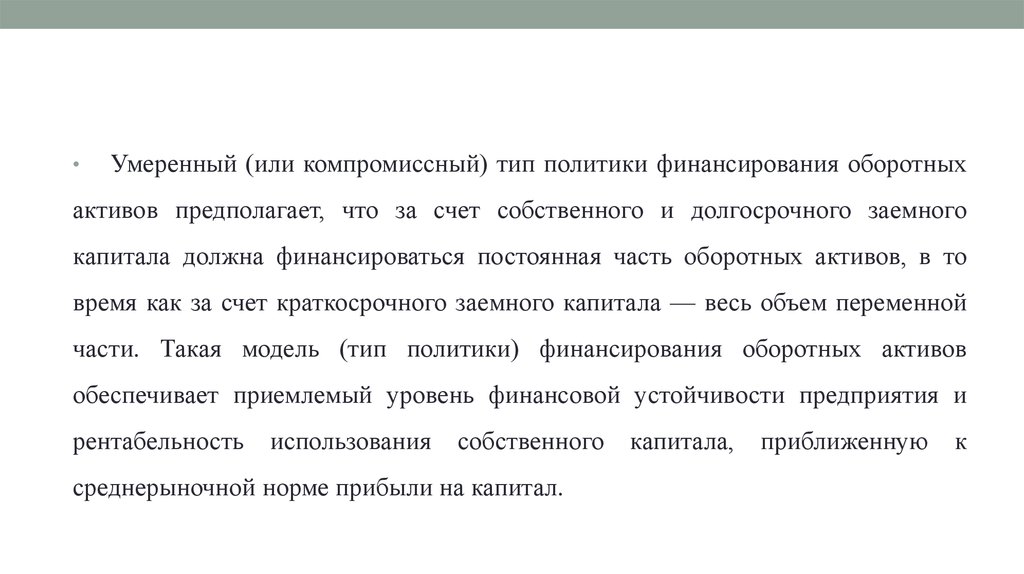 • Умеренный (или компромиссный) тип политики финансирования оборотных активов предполагает, что за счет собственного и долгосрочного заемного капитала должна финансироваться постоянная часть оборотных активов, в то время как за счет краткосрочного заемного капитала — весь объем переменной части. Такая модель (тип политики) финансирования оборотных активов обеспечивает приемлемый уровень финансовой устойчивости предприятия и рентабельность использования собственного капитала, приближенную к среднерыночной норме прибыли на капитал.